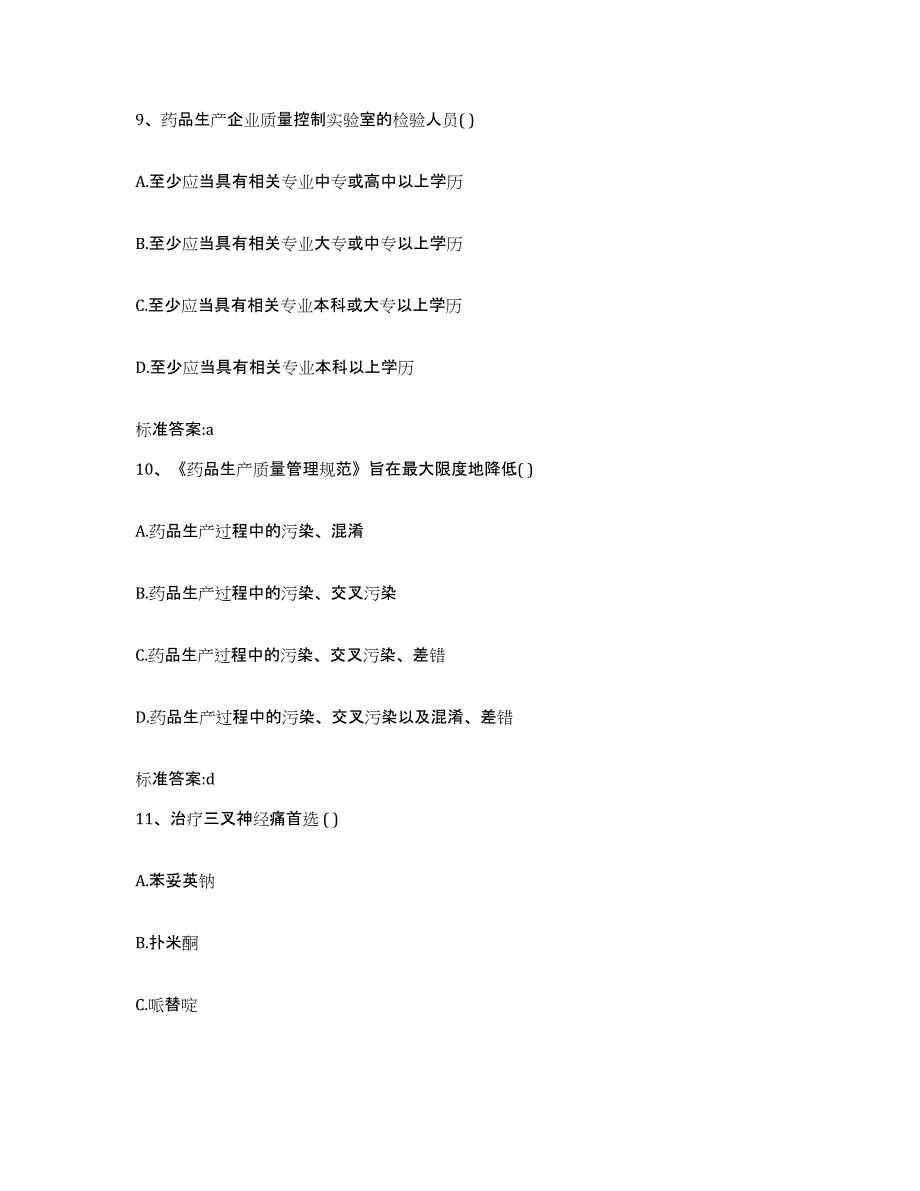 9、药品生产企业质量控制实验室的检验人员( )

A.至少应当具有相关专业中专或高中以上学历

B.至少应当具有相关专业大专或中专以上学历

C.至少应当具有相关专业本科或大专以上学历

D.至少应当具有相关专业本科以上学历

标准答案:a

10、《药品生产质量管理规范》旨在最大限度地降低( )

A.药品生产过程中的污染、混淆

B.药品生产过程中的污染、交叉污染

C.药品生产过程中的污染、交叉污染、差错

D.药品生产过程中的污染、交叉污染以及混淆、差错

标准答案:d

11、治疗三叉神经痛首选 ( )

A.苯妥英钠

B.扑米酮

C.哌替啶